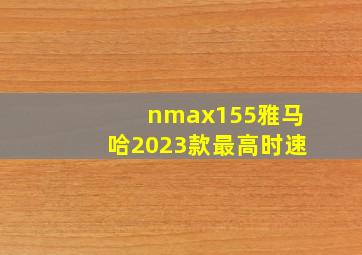 nmax155雅马哈2023款最高时速